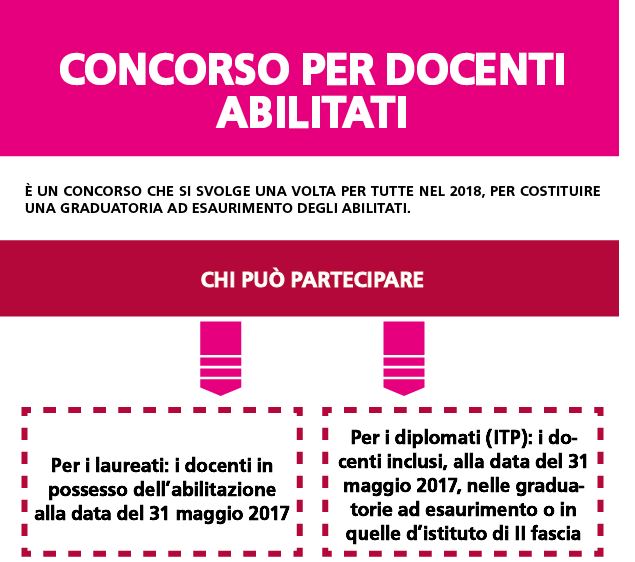 CONCORSO PER DOCENTI ABILITATI

È UN CONCORSO CHE SI SVOLGE UNA VOLTA PER TUTTE NEL 2018, PER COSTITUIRE UNA GRADUATORIA AD ESAURIMENTO DEGLI ABILITATI.

CHI PUÒ PARTECIPARE

Per i laureati: i docenti in possesso dell'abilitazione alla data del 31 maggio 2017

Per i diplomati (ITP): i docenti inclusi, alla data del 31 maggio 2017, nelle graduatorie ad esaurimento o in quelle d'istituto di II fascia